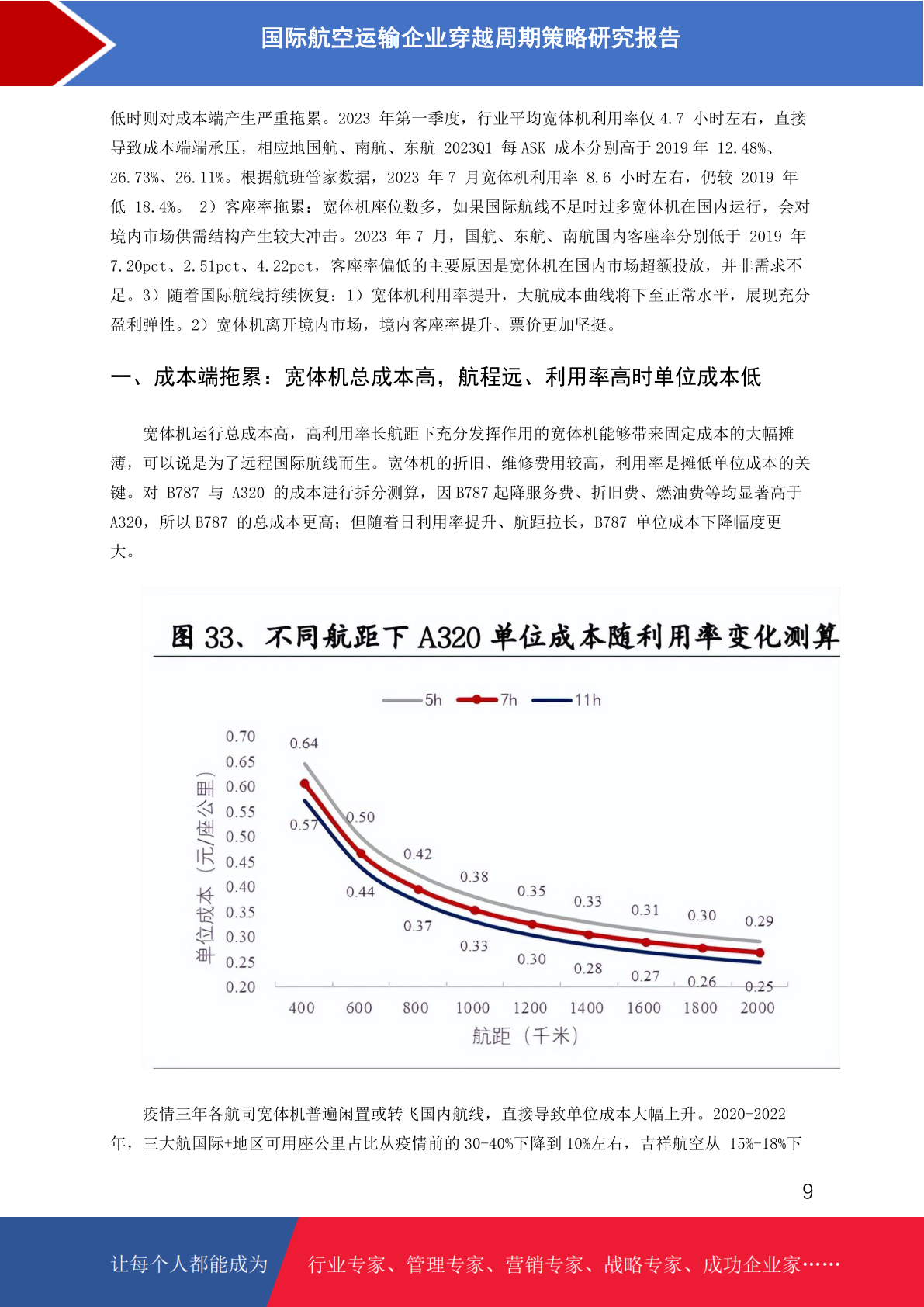 国际航空运输企业穿越周期策略研究报告

低时则对成本端产生严重拖累。2023 年第一季度，行业平均宽体机利用率仅 4.7 小时左右，直接导致成本端端承压，相应地国航、南航、东航 2023Q1 每 ASK 成本分别高于 2019 年 12.48%、26.73%、26.11%。根据航班管家数据，2023 年 7 月宽体机利用率 8.6 小时左右，仍较 2019 年低 18.4%。 2）客座率拖累：宽体机座位数多，如果国际航线不足时过多宽体机在国内运行，会对境内市场供需结构产生较大冲击。2023 年 7 月，国航、东航、南航国内客座率分别低于 2019 年 7.20pct、2.51pct、4.22pct，客座率偏低的主要原因是宽体机在国内市场超额投放，并非需求不足。3）随着国际航线持续恢复：1）宽体机利用率提升，大航成本曲线将下至正常水平，展现充分盈利弹性。2）宽体机离开境内市场，境内客座率提升、票价更加坚挺。

一、成本端拖累：宽体机总成本高，航程远、利用率高时单位成本低

宽体机运行总成本高，高利用率长航距下充分发挥作用的宽体机能够带来固定成本的大幅摊薄，可以说是为了远程国际航线而生。宽体机的折旧、维修费用较高，利用率是摊低单位成本的关键。对 B787 与 A320 的成本进行拆分测算，因 B787 起降服务费、折旧费、燃油费等均显著高于 A320，所以 B787 的总成本更高；但随着日利用率提升、航距拉长，B787 单位成本下降幅度更大。

图 33、不同航距下 A320 单位成本随利用率变化测算

5h 7h 11h

单位成本（元/座公里）
0.70 0.65 0.60 0.55 0.50 0.45 0.40 0.35 0.30 0.25 0.20

0.64 0.50 0.42 0.38 0.35 0.33 0.31 0.30 0.29
0.57 0.44 0.37 0.33 0.30 0.28 0.27 0.26 0.25

400 600 800 1000 1200 1400 1600 1800 2000
航距（千米）

疫情三年各航司宽体机普遍闲置或转飞国内航线，直接导致单位成本大幅上升。2020-2022 年，三大航国际+地区可用座公里占比从疫情前的 30-40%下降到 10%左右，吉祥航空从 15%-18%下

9

让每个人都能成为 行业专家、管理专家、营销专家、战略专家、成功企业家……